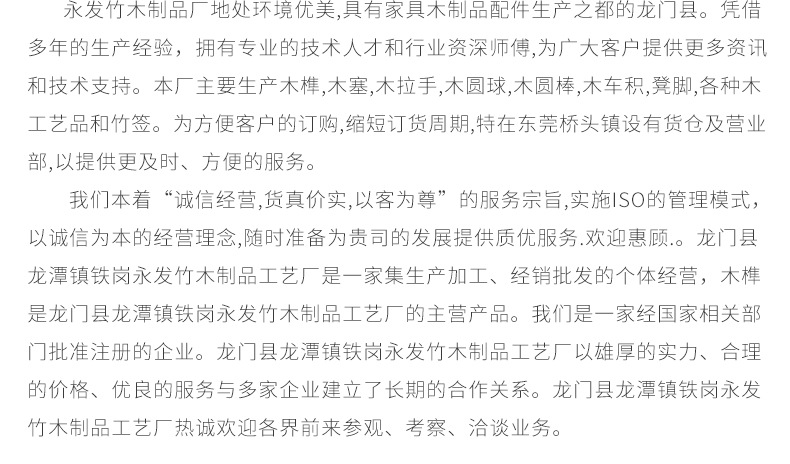 永发竹木制品厂地处环境优美,具有家具木制品配件生产之都的龙门县。凭借多年的生产经验，拥有专业的技术人才和行业资深师傅,为广大客户提供更多资讯和技术支持。本厂主要生产木榫,木塞,木拉手,木圆球,木圆棒,木车积,凳脚,各种木工艺品和竹签。为方便客户的订购,缩短订货周期,特在东莞桥头镇设有货仓及营业部,以提供更及时、方便的服务。

我们本着“诚信经营,货真价实,以客为尊”的服务宗旨,实施ISO的管理模式,以诚信为本的经营理念,随时准备为贵司的发展提供质优服务.欢迎惠顾.。龙门县龙潭镇铁岗永发竹木制品工艺厂是一家集生产加工、经销批发的个体经营，木榫是龙门县龙潭镇铁岗永发竹木制品工艺厂的主营产品。我们是一家经国家相关部门批准注册的企业。龙门县龙潭镇铁岗永发竹木制品工艺厂以雄厚的实力、合理的价格、优良的服务与多家企业建立了长期的合作关系。龙门县龙潭镇铁岗永发竹木制品工艺厂热诚欢迎各界前来参观、考察、洽谈业务。